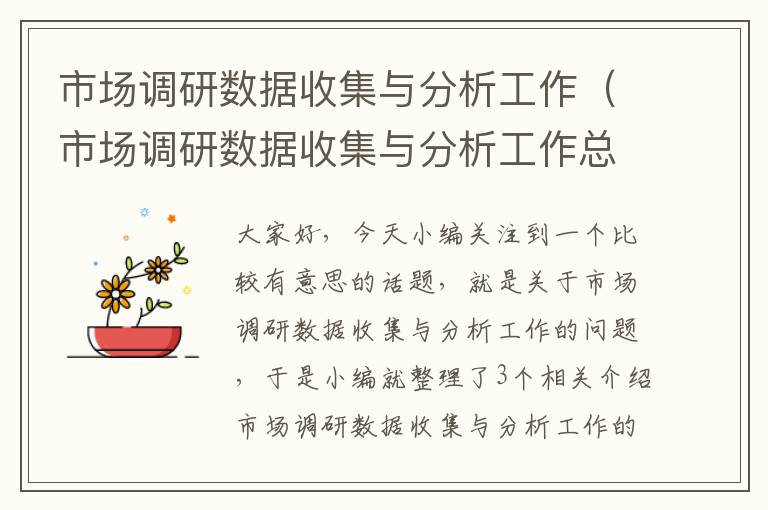 市场调研数据收集与分析工作（市场调研数据收集与分析工作总

大家好，今天小编关注到一个比较有意思的话题，就是关于市场调研数据收集与分析工作的问题，于是小编就整理了3个相关介绍市场调研数据收集与分析工作的